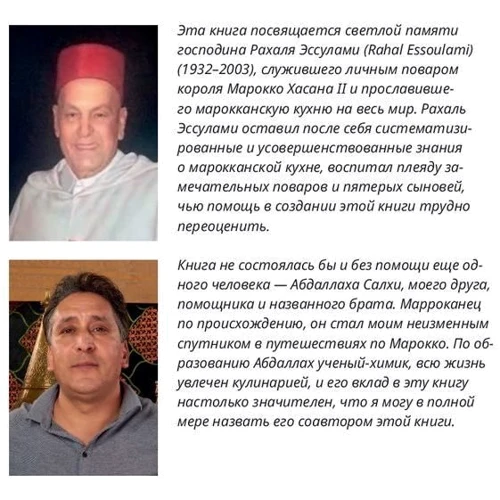 Эта книга посвящается светлой памяти господина Рахаля Эссулами (Rahal Essoulami) (1932–2003), служившего личным поваром короля Марокко Хасана II и прославившего марокканскую кухню на весь мир. Рахаль Эссулами оставил после себя систематизированные и усовершенствованные знания о марокканской кухне, воспитал плеяду замечательных поваров и пятерых сыновей, чью помощь в создании этой книги трудно переоценить.

Книга не состоялась бы и без помощи еще одного человека — Абдаллаха Салхи, моего друга, помощника и названного брата. Марроканец по происхождению, он стал моим неизменным спутником в путешествиях по Марокко. По образованию Абдаллах ученый-химик, всю жизнь увлечен кулинарией, и его вклад в эту книгу настолько значителен, что я могу в полной мере назвать его соавтором этой книги.